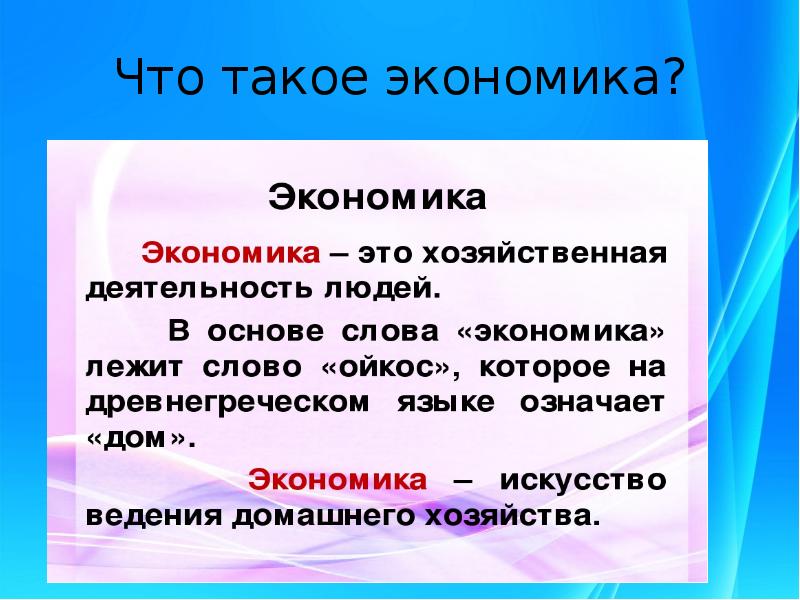 Что такое экономика?

Экономика

Экономика – это хозяйственная деятельность людей.

В основе слова «экономика» лежит слово «ойкос», которое на древнегреческом языке означает «дом».

Экономика – искусство ведения домашнего хозяйства.